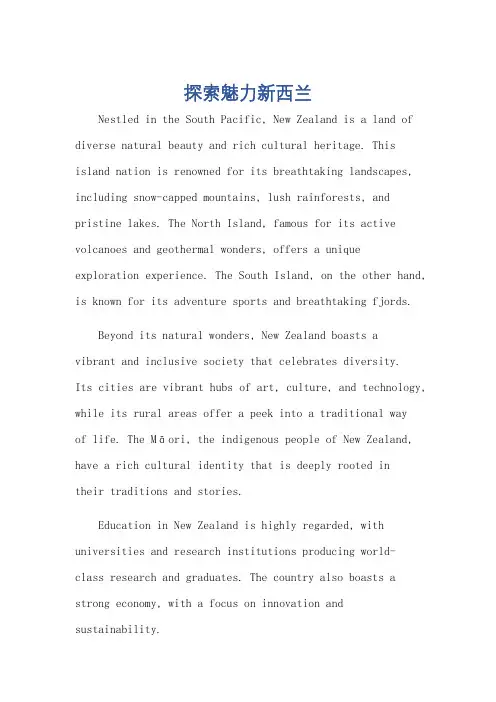 探索魅力新西兰

Nestled in the South Pacific, New Zealand is a land of diverse natural beauty and rich cultural heritage. This island nation is renowned for its breathtaking landscapes, including snow-capped mountains, lush rainforests, and pristine lakes. The North Island, famous for its active volcanoes and geothermal wonders, offers a unique exploration experience. The South Island, on the other hand, is known for its adventure sports and breathtaking fjords.

Beyond its natural wonders, New Zealand boasts a vibrant and inclusive society that celebrates diversity. Its cities are vibrant hubs of art, culture, and technology, while its rural areas offer a peek into a traditional way of life. The Māori, the indigenous people of New Zealand, have a rich cultural identity that is deeply rooted in their traditions and stories.

Education in New Zealand is highly regarded, with universities and research institutions producing world-class research and graduates. The country also boasts a strong economy, with a focus on innovation and sustainability.